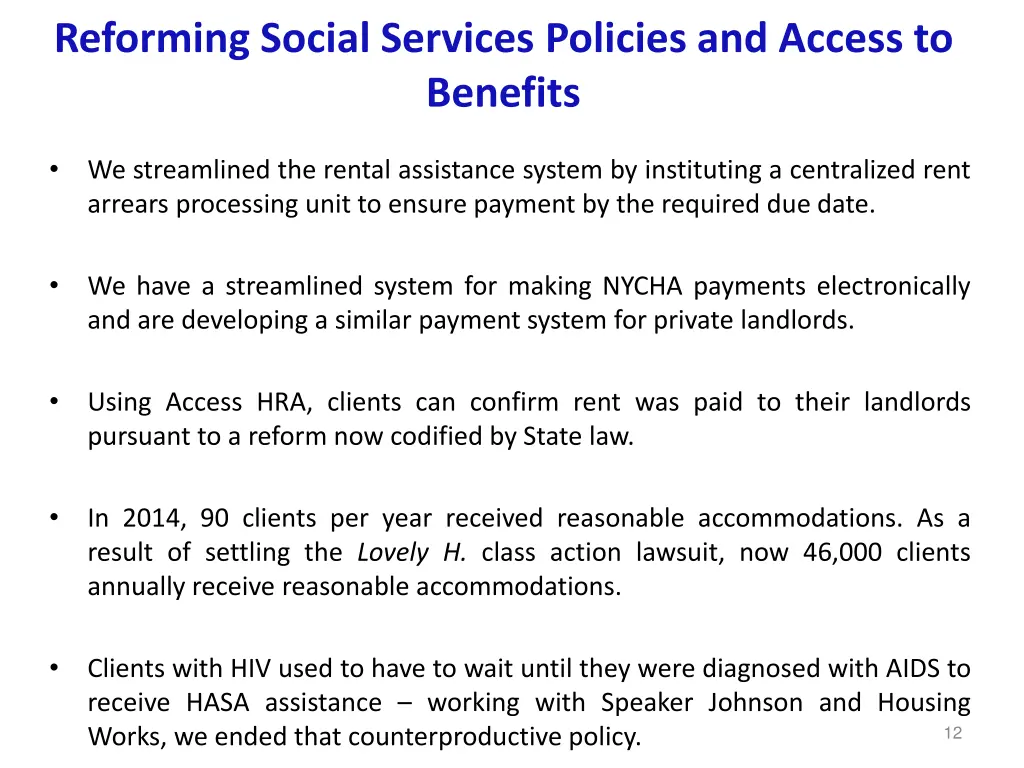 Reforming Social Services Policies and Access to Benefits

• We streamlined the rental assistance system by instituting a centralized rent arrears processing unit to ensure payment by the required due date.

• We have a streamlined system for making NYCHA payments electronically and are developing a similar payment system for private landlords.

• Using Access HRA, clients can confirm rent was paid to their landlords pursuant to a reform now codified by State law.

• In 2014, 90 clients per year received reasonable accommodations. As a result of settling the Lovely H. class action lawsuit, now 46,000 clients annually receive reasonable accommodations.

• Clients with HIV used to have to wait until they were diagnosed with AIDS to receive HASA assistance – working with Speaker Johnson and Housing Works, we ended that counterproductive policy.

12